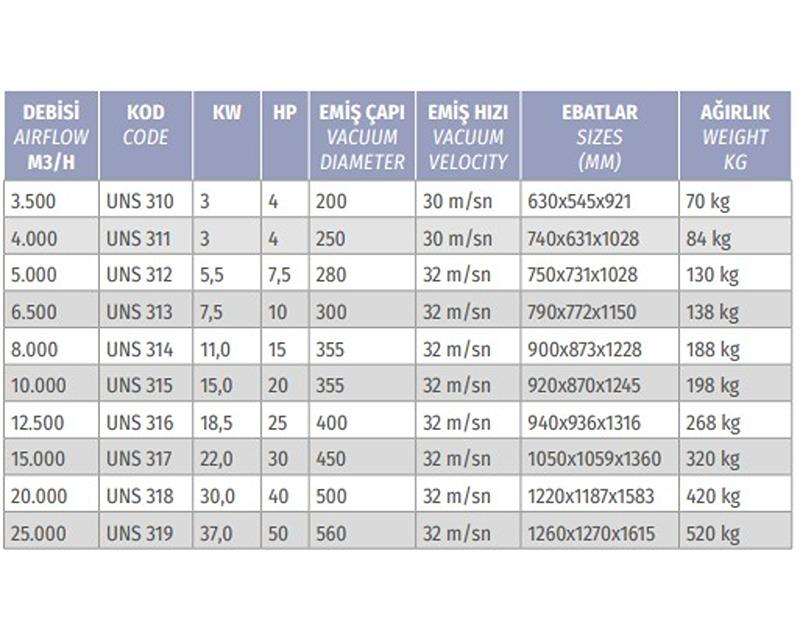 | DEBİSİ AIRFLOW M3/H | KOD CODE | KW | HP | EMİŞ ÇAPI VACUUM DIAMETER | EMİŞ HIZI VACUUM VELOCITY | EBATLAR SIZES (MM) | AĞIRLIK WEIGHT KG |
|---|---|---|---|---|---|---|---|
| 3.500 | UNS 310 | 3 | 4 | 200 | 30 m/sn | 630x545x921 | 70 kg |
| 4.000 | UNS 311 | 3 | 4 | 250 | 30 m/sn | 740x631x1028 | 84 kg |
| 5.000 | UNS 312 | 5,5 | 7,5 | 280 | 32 m/sn | 750x731x1028 | 130 kg |
| 6.500 | UNS 313 | 7,5 | 10 | 300 | 32 m/sn | 790x772x1150 | 138 kg |
| 8.000 | UNS 314 | 11,0 | 15 | 355 | 32 m/sn | 900x873x1228 | 188 kg |
| 10.000 | UNS 315 | 15,0 | 20 | 355 | 32 m/sn | 920x870x1245 | 198 kg |
| 12.500 | UNS 316 | 18,5 | 25 | 400 | 32 m/sn | 940x936x1316 | 268 kg |
| 15.000 | UNS 317 | 22,0 | 30 | 450 | 32 m/sn | 1050x1059x1360 | 320 kg |
| 20.000 | UNS 318 | 30,0 | 40 | 500 | 32 m/sn | 1220x1187x1583 | 420 kg |
| 25.000 | UNS 319 | 37,0 | 50 | 560 | 32 m/sn | 1260x1270x1615 | 520 kg |